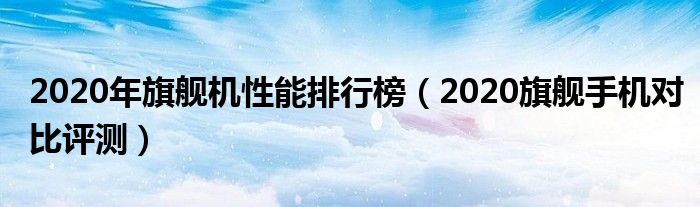 2020年旗舰机性能排行榜（2020旗舰手机对比评测）